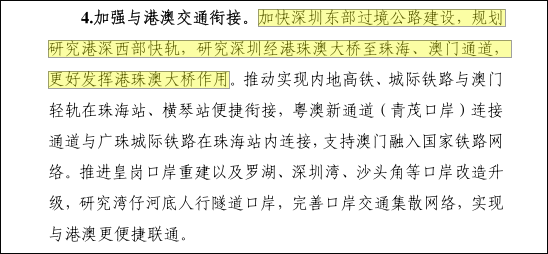 4.加强与港澳交通衔接。加快深圳东部过境公路建设，规划研究港深西部快轨，研究深圳经港珠澳大桥至珠海、澳门通道，更好发挥港珠澳大桥作用。推动实现内地高铁、城际铁路与澳门轻轨在珠海站、横琴站便捷衔接，粤澳新通道（青茂口岸）连接通道与广珠城际铁路在珠海站内连接，支持澳门融入国家铁路网络。推进皇岗口岸重建以及罗湖、深圳湾、沙头角等口岸改造升级，研究湾仔河底人行隧道口岸，完善口岸交通集散网络，实现与港澳更便捷联通。